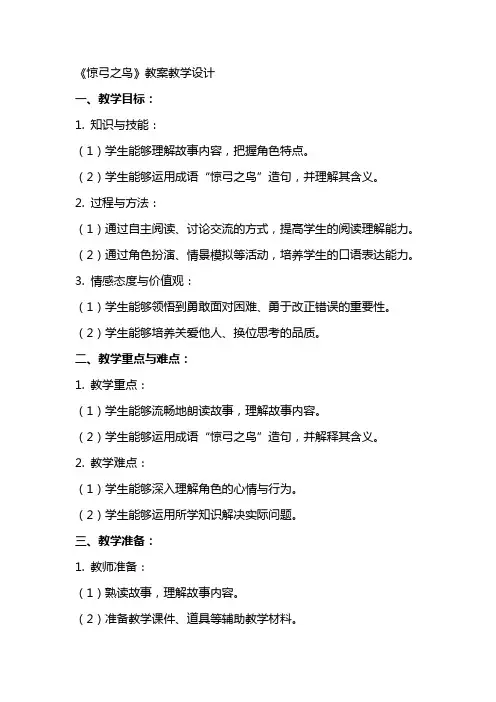 《惊弓之鸟》教案教学设计

一、教学目标：

1. 知识与技能：

（1）学生能够理解故事内容，把握角色特点。

（2）学生能够运用成语“惊弓之鸟”造句，并理解其含义。

2. 过程与方法：

（1）通过自主阅读、讨论交流的方式，提高学生的阅读理解能力。

（2）通过角色扮演、情景模拟等活动，培养学生的口语表达能力。

3. 情感态度与价值观：

（1）学生能够领悟到勇敢面对困难、勇于改正错误的重要性。

（2）学生能够培养关爱他人、换位思考的品质。

二、教学重点与难点：

1. 教学重点：

（1）学生能够流畅地朗读故事，理解故事内容。

（2）学生能够运用成语“惊弓之鸟”造句，并解释其含义。

2. 教学难点：

（1）学生能够深入理解角色的心情与行为。

（2）学生能够运用所学知识解决实际问题。

三、教学准备：

1. 教师准备：

（1）熟读故事，理解故事内容。

（2）准备教学课件、道具等辅助教学材料。